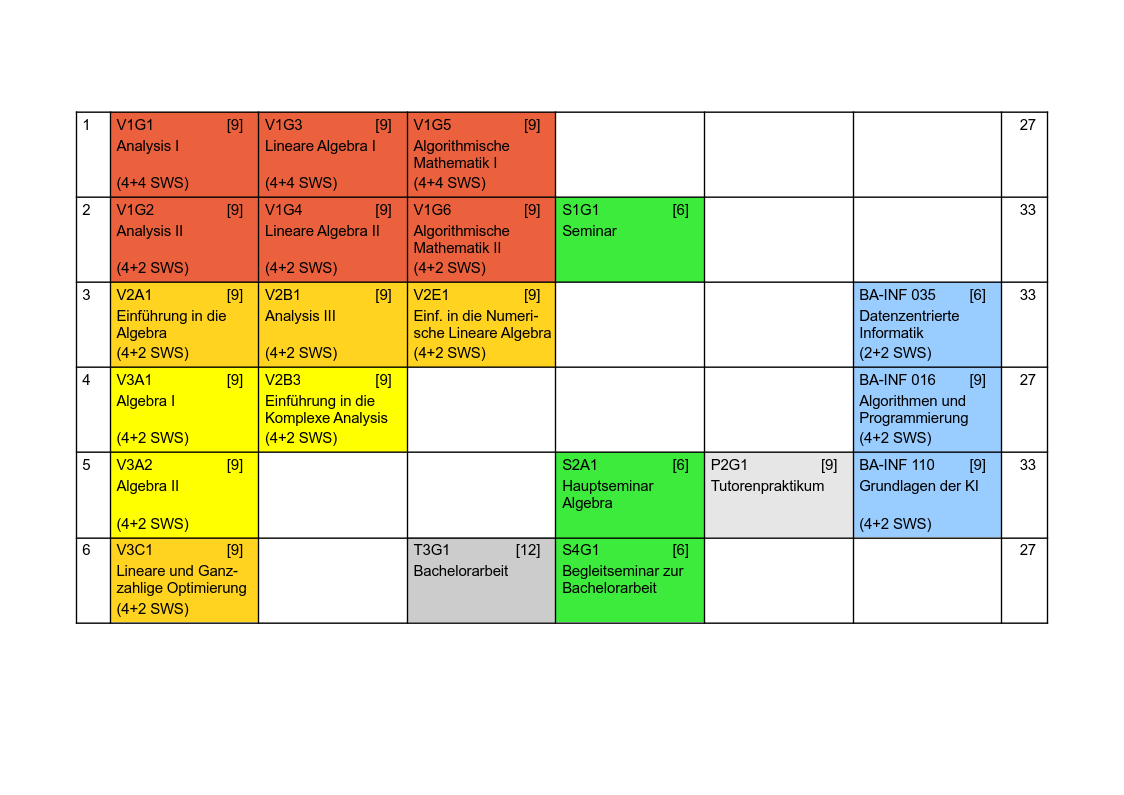 | 1 | V1G1 [9] Analysis I (4+4 SWS) | V1G3 [9] Lineare Algebra I (4+4 SWS) | V1G5 [9] Algorithmische Mathematik I (4+4 SWS) | | | | 27 |
|---|---|---|---|---|---|---|---|
| 2 | V1G2 [9] Analysis II (4+2 SWS) | V1G4 [9] Lineare Algebra II (4+2 SWS) | V1G6 [9] Algorithmische Mathematik II (4+2 SWS) | S1G1 [6] Seminar | | | 33 |
| 3 | V2A1 [9] Einführung in die Algebra (4+2 SWS) | V2B1 [9] Analysis III (4+2 SWS) | V2E1 [9] Einf. in die Numerische Lineare Algebra (4+2 SWS) | | | BA-INF 035 [6] Datenzentrierte Informatik (2+2 SWS) | 33 |
| 4 | V3A1 [9] Algebra I (4+2 SWS) | V2B3 [9] Einführung in die Komplexe Analysis (4+2 SWS) | | | | BA-INF 016 [9] Algorithmen und Programmierung (4+2 SWS) | 27 |
| 5 | V3A2 [9] Algebra II (4+2 SWS) | | | S2A1 [6] Hauptseminar Algebra | P2G1 [9] Tutorenpraktikum | BA-INF 110 [9] Grundlagen der KI (4+2 SWS) | 33 |
| 6 | V3C1 [9] Lineare und Ganzzahlige Optimierung (4+2 SWS) | | T3G1 [12] Bachelorarbeit | S4G1 [6] Begleitseminar zur Bachelorarbeit | | | 27 |